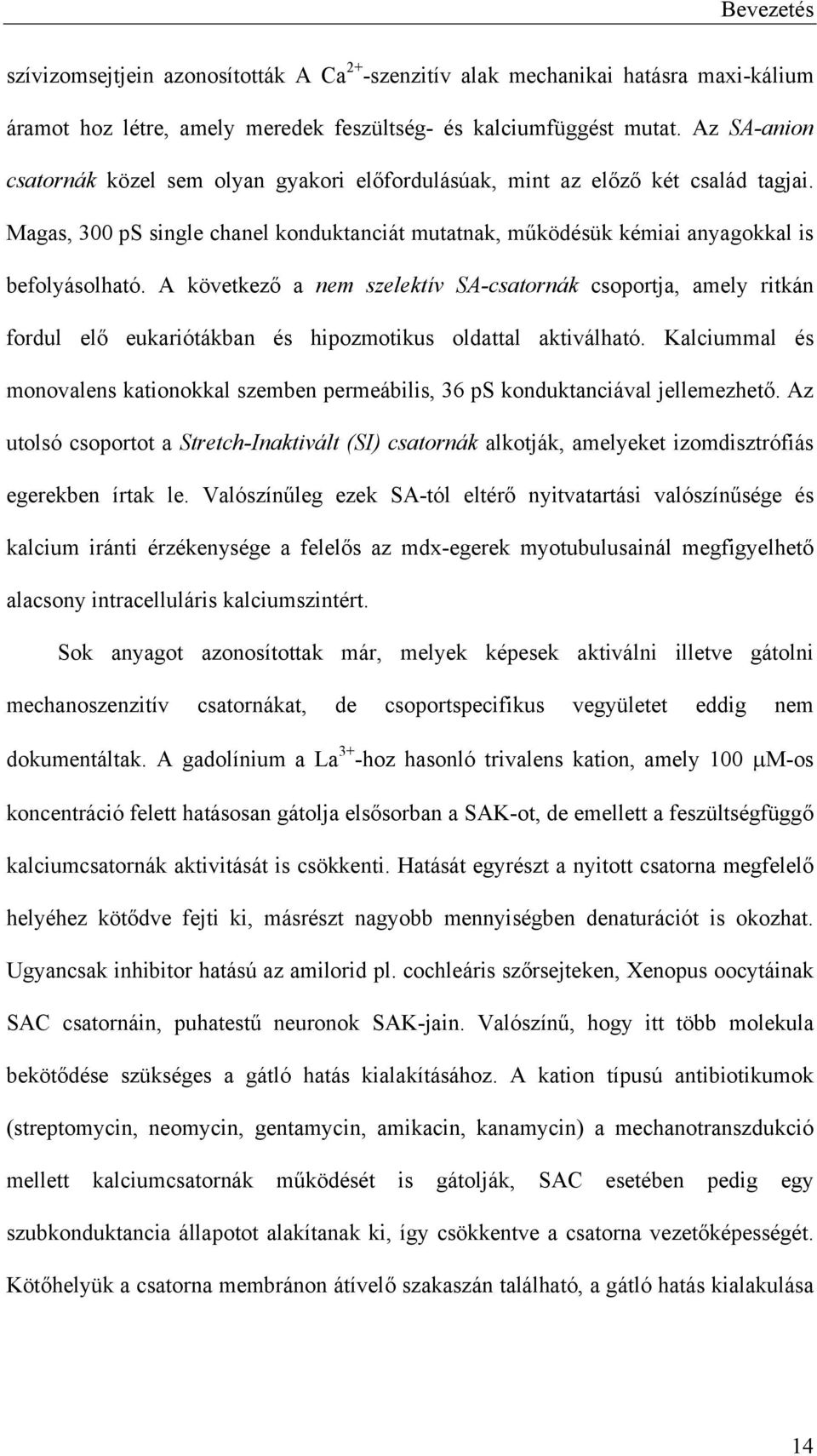 Bevezetés

szívizomsejtjein azonosították A $Ca^{2+}$-szenzitív alak mechanikai hatásra maxi-kálium áramot hoz létre, amely meredek feszültség- és kalciumfüggést mutat. Az SA-anion csatornák közel sem olyan gyakori előfordulásúak, mint az előző két család tagjai. Magas, 300 pS single chanel konduktanciát mutatnak, működésük kémiai anyagokkal is befolyásolható. A következő a nem szelektív SA-csatornák csoportja, amely ritkán fordul elő eukariótákban és hipozmotikus oldattal aktiválható. Kalciummal és monovalens kationokkal szemben permeábilis, 36 pS konduktanciával jellemezhető. Az utolsó csoportot a Stretch-Inaktivált (SI) csatornák alkotják, amelyeket izomdisztrófiás egerekben írtak le. Valószínűleg ezek SA-tól eltérő nyitvatartási valószínűsége és kalcium iránti érzékenysége a felelős az mdx-egerek myotubulusainál megfigyelhető alacsony intracelluláris kalciumszintért.

Sok anyagot azonosítottak már, melyek képesek aktiválni illetve gátolni mechanoszenzitív csatornákat, de csoportspecifikus vegyületet eddig nem dokumentáltak. A gadolínium a $La^{3+}$-hoz hasonló trivalens kation, amely 100 $\mu$M-os koncentráció felett hatásosan gátolja elsősorban a SAK-ot, de emellett a feszültségfüggő kalciumcsatornák aktivitását is csökkenti. Hatását egyrészt a nyitott csatorna megfelelő helyéhez kötődve fejti ki, másrészt nagyobb mennyiségben denaturációt is okozhat. Ugyancsak inhibitor hatású az amilorid pl. cochleáris szőrsejteken, Xenopus oocytáinak SAC csatornáin, puhatestű neuronok SAK-jain. Valószínű, hogy itt több molekula bekötődése szükséges a gátló hatás kialakításához. A kation típusú antibiotikumok (streptomycin, neomycin, gentamycin, amikacin, kanamycin) a mechanotranszdukció mellett kalciumcsatornák működését is gátolják, SAC esetében pedig egy szubkonduktancia állapotot alakítanak ki, így csökkentve a csatorna vezetőképességét. Kötőhelyük a csatorna membránon átívelő szakaszán található, a gátló hatás kialakulása

14